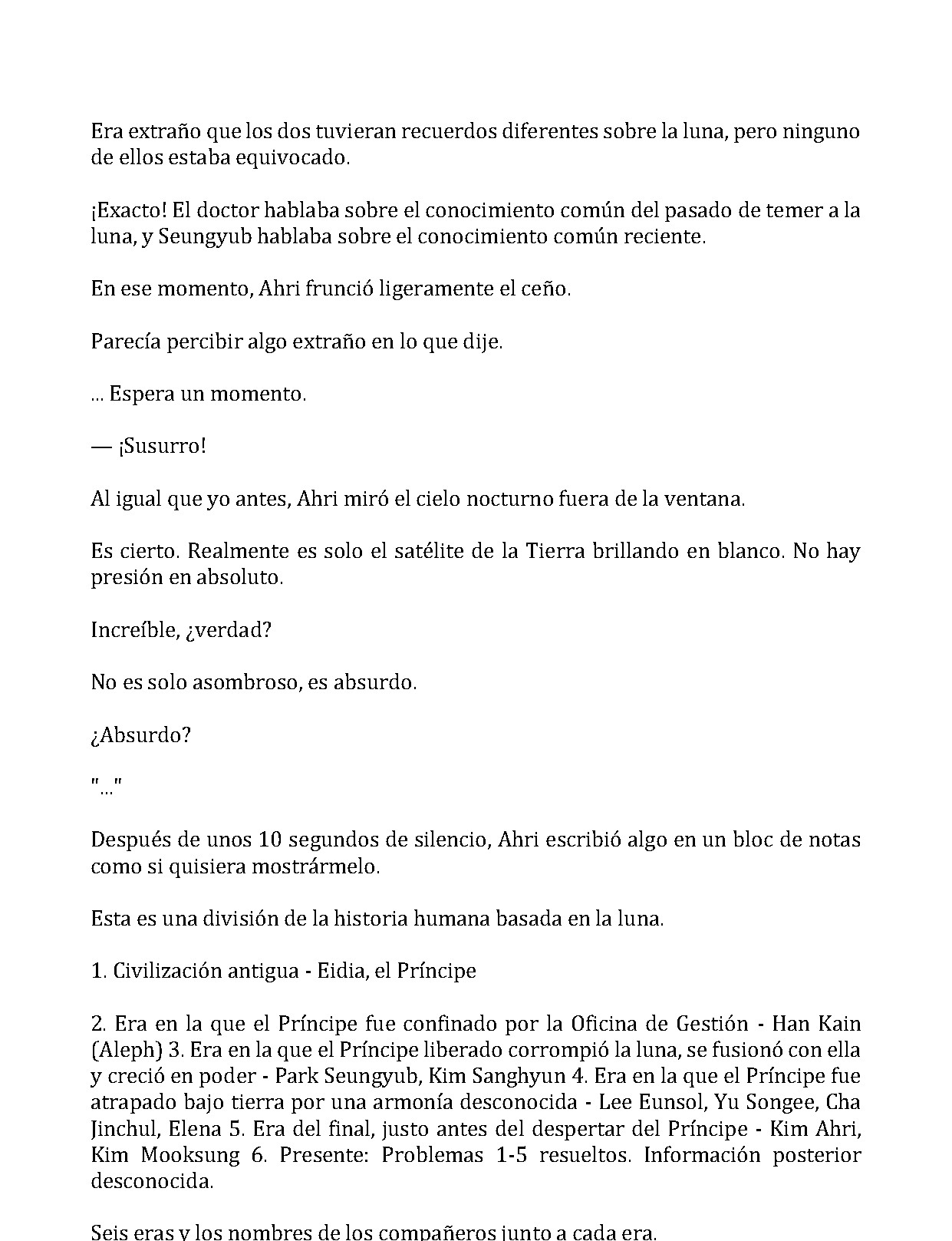 Era extraño que los dos tuvieran recuerdos diferentes sobre la luna, pero ninguno de ellos estaba equivocado.

¡Exacto! El doctor hablaba sobre el conocimiento común del pasado de temer a la luna, y Seungyub hablaba sobre el conocimiento común reciente.

En ese momento, Ahri frunció ligeramente el ceño.

Parecía percibir algo extraño en lo que dije.

... Espera un momento.

— ¡Susurro!

Al igual que yo antes, Ahri miró el cielo nocturno fuera de la ventana.

Es cierto. Realmente es solo el satélite de la Tierra brillando en blanco. No hay presión en absoluto.

Increíble, ¿verdad?

No es solo asombroso, es absurdo.

¿Absurdo?

"..."

Después de unos 10 segundos de silencio, Ahri escribió algo en un bloc de notas como si quisiera mostrármelo.

Esta es una división de la historia humana basada en la luna.

1. Civilización antigua - Eidia, el Príncipe

2. Era en la que el Príncipe fue confinado por la Oficina de Gestión - Han Kain (Aleph) 3. Era en la que el Príncipe liberado corrompió la luna, se fusionó con ella y creció en poder - Park Seungyub, Kim Sanghyun 4. Era en la que el Príncipe fue atrapado bajo tierra por una armonía desconocida - Lee Eunsol, Yu Songee, Cha Jinchul, Elena 5. Era del final, justo antes del despertar del Príncipe - Kim Ahri, Kim Mooksung 6. Presente: Problemas 1-5 resueltos. Información posterior desconocida.

Seis eras y los nombres de los compañeros junto a cada era.